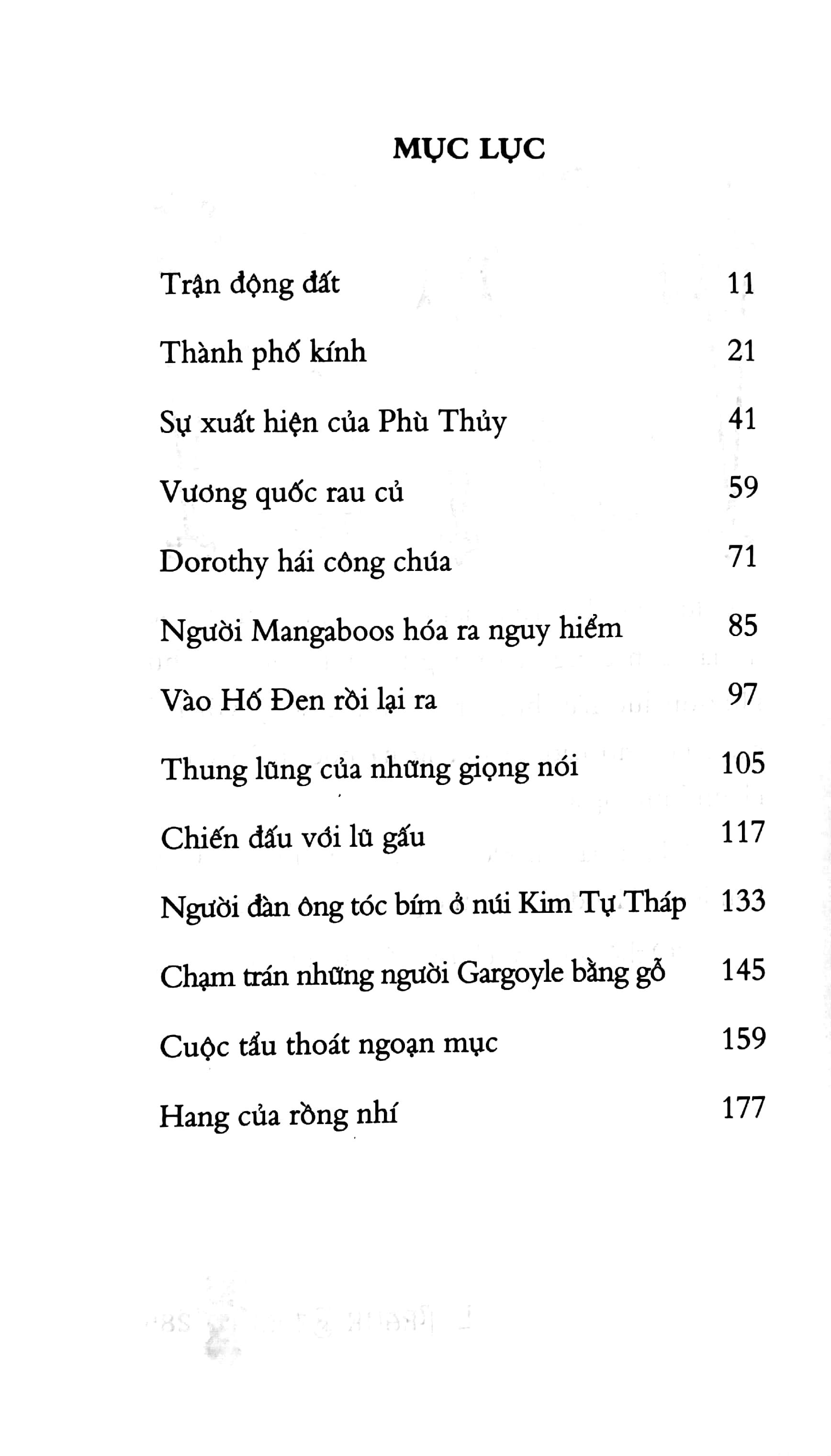 MỤC LỤC

Trận động đất 11

Thành phố kính 21

Sự xuất hiện của Phù Thủy 41

Vương quốc rau củ 59

Dorothy hái công chúa 71

Người Mangaboos hóa ra nguy hiểm 85

Vào Hố Đen rồi lại ra 97

Thung lũng của những giọng nói 105

Chiến đấu với lũ gấu 117

Người đàn ông tóc bím ở núi Kim Tự Tháp 133

Chạm trán những người Gargoyle bằng gỗ 145

Cuộc tẩu thoát ngoạn mục 159

Hang của rồng nhí 177